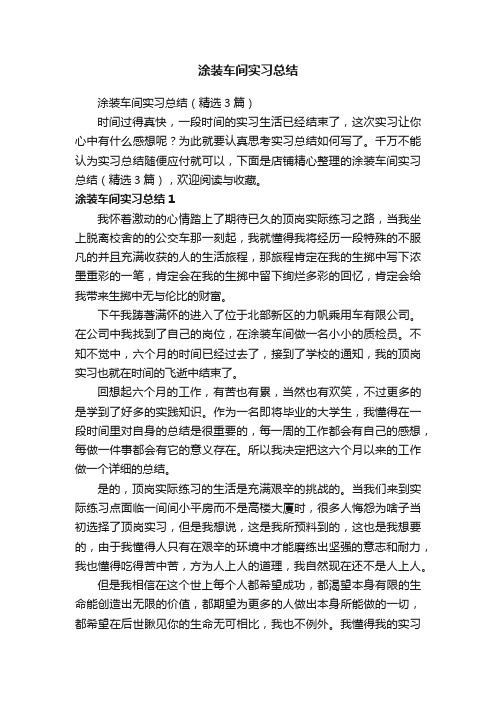 涂装车间实习总结

涂装车间实习总结（精选3篇）

时间过得真快，一段时间的实习生活已经结束了，这次实习让你心中有什么感想呢？为此就要认真思考实习总结如何写了。千万不能认为实习总结随便应付就可以，下面是店铺精心整理的涂装车间实习总结（精选3篇），欢迎阅读与收藏。

涂装车间实习总结1

我怀着激动的心情踏上了期待已久的顶岗实际练习之路，当我坐上脱离校舍的的公交车那一刻起，我就懂得我将经历一段特殊的不服凡的并且充满收获的人的生活旅程，那旅程肯定在我的生掷中写下浓墨重彩的一笔，肯定会在我的生掷中留下绚烂多彩的回忆，肯定会给我带来生掷中无与伦比的财富。

下午我踌著满怀的进入了位于北部新区的力帆乘用车有限公司。在公司中我找到了自己的岗位，在涂装车间做一名小小的质检员。不知不觉中，六个月的时间已经过去了，接到了学校的通知，我的顶岗实习也就在时间的飞逝中结束了。

回想起六个月的工作，有苦也有累，当然也有欢笑，不过更多的是学到了好多的实践知识。作为一名即将毕业的大学生，我懂得在一段时间里对自身的总结是很重要的，每一周的工作都会有自己的感想，每做一件事都会有它的意义存在。所以我决定把这六个月以来的工作做一个详细的总结。

是的，顶岗实际练习的生活是充满艰辛的挑战的。当我们来到实际练习点面临一间间小平房而不是高楼大厦时，很多人悔怨为啥子当初选择了顶岗实习，但是我想说，这是我所预料到的，这也是我想要的，由于我懂得人只有在艰辛的环境中才能磨练出坚强的意志和耐力，我也懂得吃得苦中苦，方为人上人的道理，我自然现在还不是人上人。

但是我相信在这个世上每个人都希望成功，都渴望本身有限的生命能创造出无限的价值，都期望为更多的人做出本身所能做的一切，都希望在后世瞅见你的生命无可相比，我也不例外。我懂得我的实习